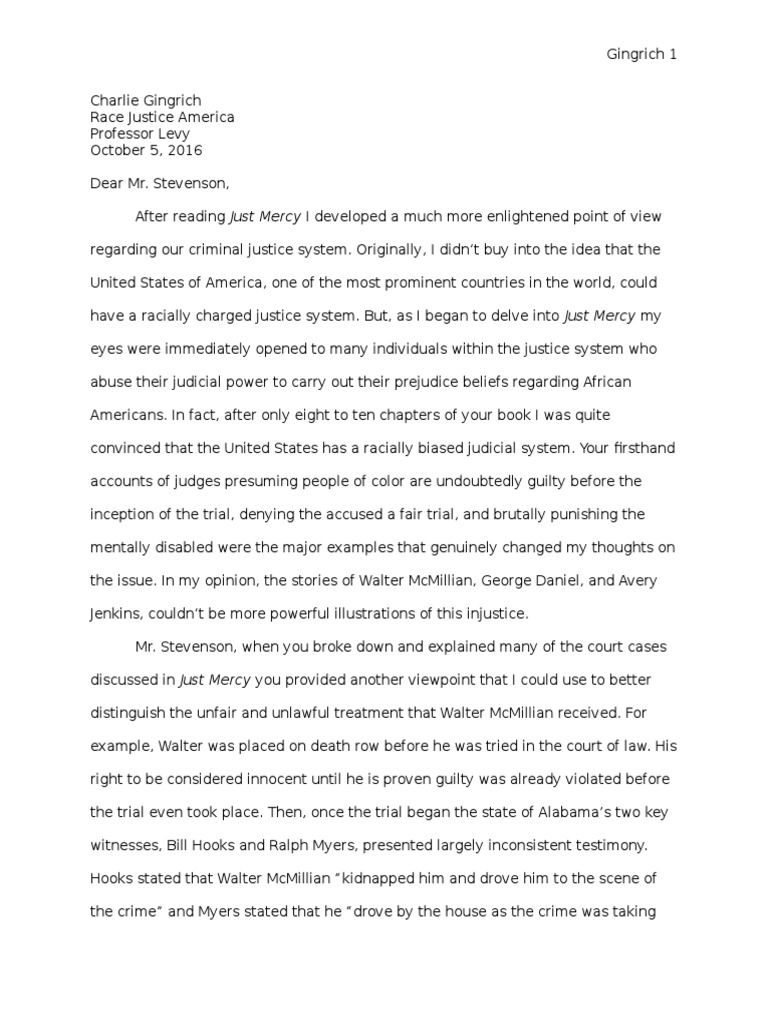 Gingrich 1

Charlie Gingrich
Race Justice America
Professor Levy
October 5, 2016

Dear Mr. Stevenson,

After reading Just Mercy I developed a much more enlightened point of view regarding our criminal justice system. Originally, I didn't buy into the idea that the United States of America, one of the most prominent countries in the world, could have a racially charged justice system. But, as I began to delve into Just Mercy my eyes were immediately opened to many individuals within the justice system who abuse their judicial power to carry out their prejudice beliefs regarding African Americans. In fact, after only eight to ten chapters of your book I was quite convinced that the United States has a racially biased judicial system. Your firsthand accounts of judges presuming people of color are undoubtedly guilty before the inception of the trial, denying the accused a fair trial, and brutally punishing the mentally disabled were the major examples that genuinely changed my thoughts on the issue. In my opinion, the stories of Walter McMillian, George Daniel, and Avery Jenkins, couldn't be more powerful illustrations of this injustice.

Mr. Stevenson, when you broke down and explained many of the court cases discussed in Just Mercy you provided another viewpoint that I could use to better distinguish the unfair and unlawful treatment that Walter McMillian received. For example, Walter was placed on death row before he was tried in the court of law. His right to be considered innocent until he is proven guilty was already violated before the trial even took place. Then, once the trial began the state of Alabama's two key witnesses, Bill Hooks and Ralph Myers, presented largely inconsistent testimony. Hooks stated that Walter McMillian "kidnapped him and drove him to the scene of the crime" and Myers stated that he "drove by the house as the crime was taking